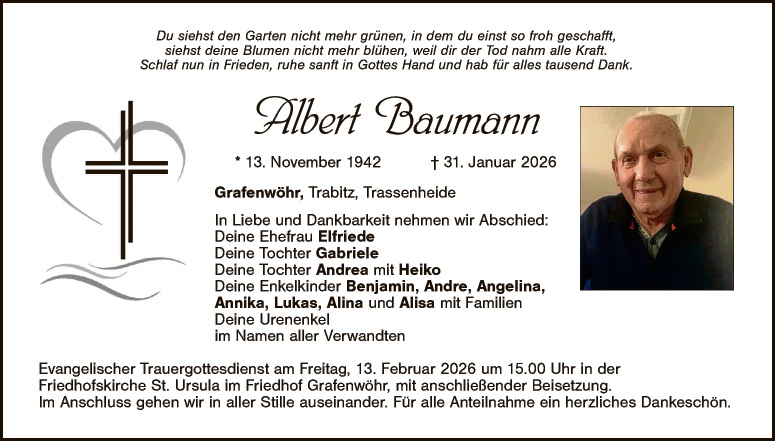 Du siehst den Garten nicht mehr grünen, in dem du einst so froh geschafft,
siehst deine Blumen nicht mehr blühen, weil dir der Tod nahm alle Kraft.
Schlaf nun in Frieden, ruhe sanft in Gottes Hand und hab für alles tausend Dank.

Albert Baumann

* 13. November 1942 † 31. Januar 2026

Grafenwöhr, Trabitz, Trassenheide

In Liebe und Dankbarkeit nehmen wir Abschied:
Deine Ehefrau Elfriede
Deine Tochter Gabriele
Deine Tochter Andrea mit Heiko
Deine Enkelkinder Benjamin, Andre, Angelina, Annika, Lukas, Alina und Alisa mit Familien
Deine Urenenkel
im Namen aller Verwandten

Evangelischer Trauergottesdienst am Freitag, 13. Februar 2026 um 15.00 Uhr in der Friedhofskirche St. Ursula im Friedhof Grafenwöhr, mit anschließender Beisetzung.
Im Anschluss gehen wir in aller Stille auseinander. Für alle Anteilnahme ein herzliches Dankeschön.